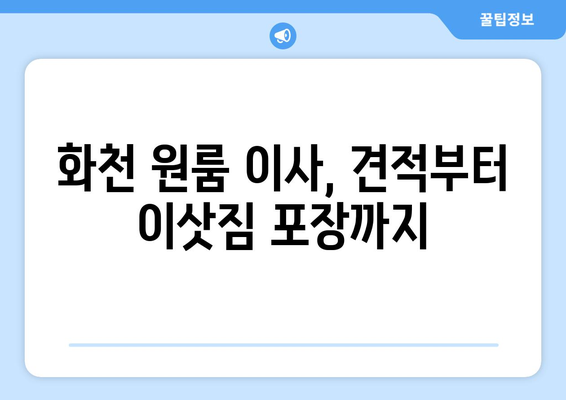 꿀팁정보

화천 원룸 이사, 견적부터 이삿짐 포장까지